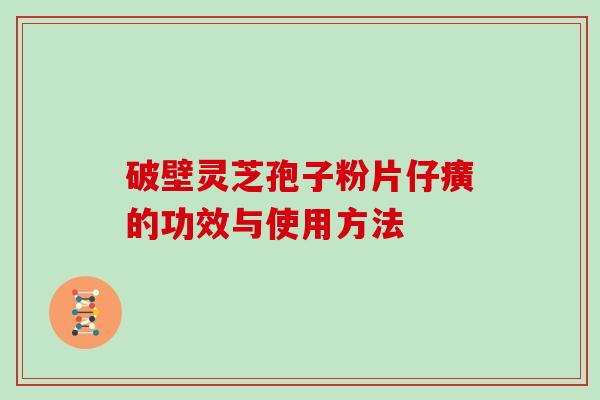 破壁灵芝孢子粉片仔癀的功效与使用方法